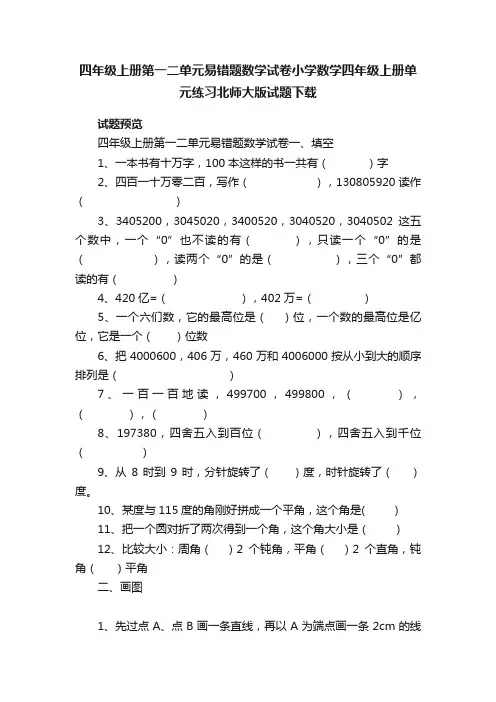 四年级上册第一二单元易错题数学试卷小学数学四年级上册单元练习北师大版试题下载

试题预览

四年级上册第一二单元易错题数学试卷一、填空

1、一本书有十万字，100 本这样的书一共有（ ）字

2、四百一十万零二百，写作（ ），130805920 读作（ ）

3、3405200，3045020，3400520，3040520，3040502 这五个数中，一个“0”也不读的有（ ），只读一个“0”的是（ ），读两个“0”的是（ ），三个“0”都读的有（ ）

4、420 亿=（ ），402 万=（ ）

5、一个六们数，它的最高位是（ ）位，一个数的最高位是亿位，它是一个（ ）位数

6、把 4000600，406 万，460 万和 4006000 按从小到大的顺序排列是（ ）

7、一百一百地读，499700，499800，（ ），（ ），（ ）

8、197380，四舍五入到百位（ ），四舍五入到千位（ ）

9、从 8 时到 9 时，分针旋转了（ ）度，时针旋转了（ ）度。

10、某度与 115 度的角刚好拼成一个平角，这个角是( )

11、把一个圆对折了两次得到一个角，这个角大小是（ ）

12、比较大小：周角（ ）2 个钝角，平角（ ）2 个直角，钝角（ ）平角

二、画图

1、先过点 A、点 B 画一条直线，再以 A 为端点画一条 2cm 的线